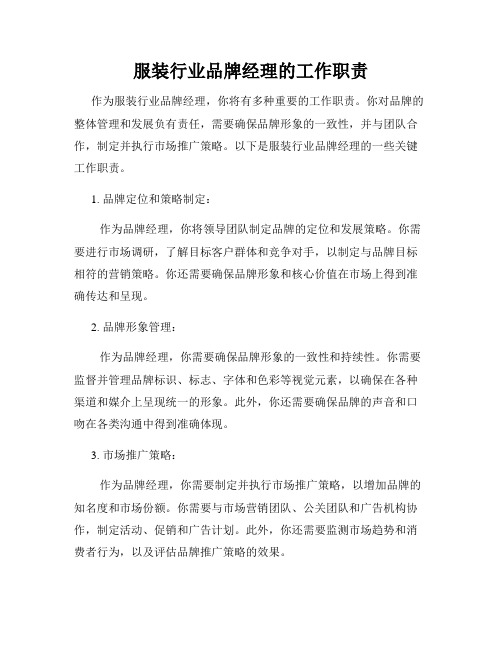 服装行业品牌经理的工作职责

作为服装行业品牌经理，你将有多种重要的工作职责。你对品牌的整体管理和发展负有责任，需要确保品牌形象的一致性，并与团队合作，制定并执行市场推广策略。以下是服装行业品牌经理的一些关键工作职责。

1. 品牌定位和策略制定：

作为品牌经理，你将领导团队制定品牌的定位和发展策略。你需要进行市场调研，了解目标客户群体和竞争对手，以制定与品牌目标相符的营销策略。你还需要确保品牌形象和核心价值在市场上得到准确传达和呈现。

2. 品牌形象管理：

作为品牌经理，你需要确保品牌形象的一致性和持续性。你需要监督并管理品牌标识、标志、字体和色彩等视觉元素，以确保在各种渠道和媒介上呈现统一的形象。此外，你还需要确保品牌的声音和口吻在各类沟通中得到准确体现。

3. 市场推广策略：

作为品牌经理，你需要制定并执行市场推广策略，以增加品牌的知名度和市场份额。你需要与市场营销团队、公关团队和广告机构协作，制定活动、促销和广告计划。此外，你还需要监测市场趋势和消费者行为，以及评估品牌推广策略的效果。